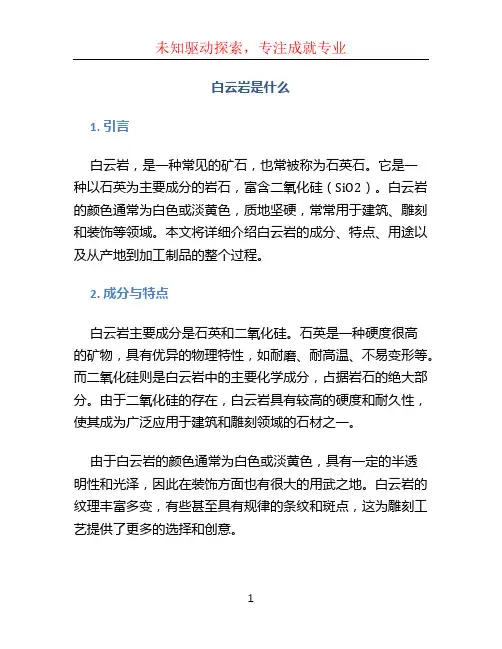 未知驱动探索，专注成就专业

白云岩是什么

1. 引言

白云岩，是一种常见的矿石，也常被称为石英石。它是一种以石英为主要成分的岩石，富含二氧化硅（SiO2）。白云岩的颜色通常为白色或淡黄色，质地坚硬，常常用于建筑、雕刻和装饰等领域。本文将详细介绍白云岩的成分、特点、用途以及从产地到加工制品的整个过程。

2. 成分与特点

白云岩主要成分是石英和二氧化硅。石英是一种硬度很高的矿物，具有优异的物理特性，如耐磨、耐高温、不易变形等。而二氧化硅则是白云岩中的主要化学成分，占据岩石的绝大部分。由于二氧化硅的存在，白云岩具有较高的硬度和耐久性，使其成为广泛应用于建筑和雕刻领域的石材之一。

由于白云岩的颜色通常为白色或淡黄色，具有一定的半透明性和光泽，因此在装饰方面也有很大的用武之地。白云岩的纹理丰富多变，有些甚至具有规律的条纹和斑点，这为雕刻工艺提供了更多的选择和创意。

1